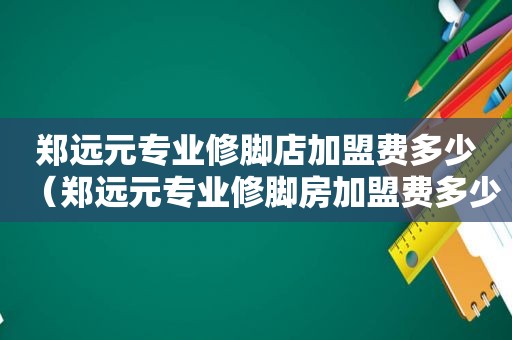 郑远元专业修脚店加盟费多少（郑远元专业修脚房加盟费多少